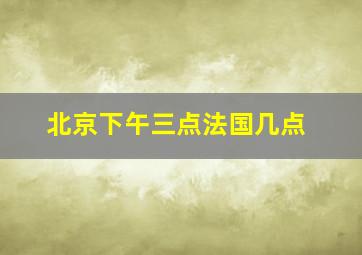 北京下午三点法国几点